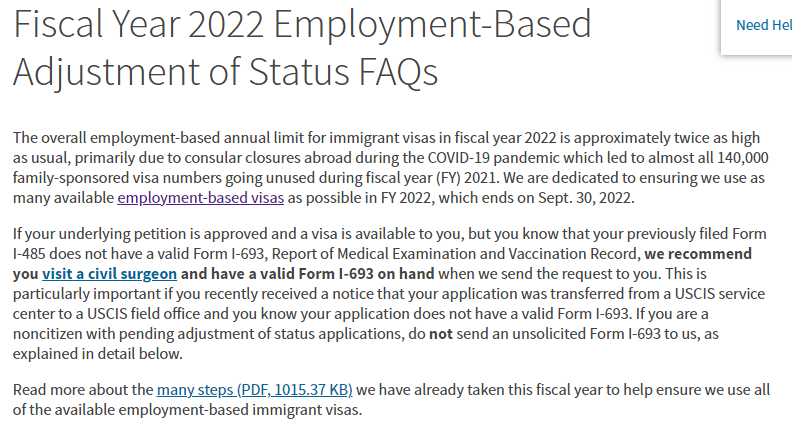 Fiscal Year 2022 Employment-Based Adjustment of Status FAQs

Need Hel

The overall employment-based annual limit for immigrant visas in fiscal year 2022 is approximately twice as high as usual, primarily due to consular closures abroad during the COVID-19 pandemic which led to almost all 140,000 family-sponsored visa numbers going unused during fiscal year (FY) 2021. We are dedicated to ensuring we use as many available employment-based visas as possible in FY 2022, which ends on Sept. 30, 2022.

If your underlying petition is approved and a visa is available to you, but you know that your previously filed Form I-485 does not have a valid Form I-693, Report of Medical Examination and Vaccination Record, we recommend you visit a civil surgeon and have a valid Form I-693 on hand when we send the request to you. This is particularly important if you recently received a notice that your application was transferred from a USCIS service center to a USCIS field office and you know your application does not have a valid Form I-693. If you are a noncitizen with pending adjustment of status applications, do not send an unsolicited Form I-693 to us, as explained in detail below.

Read more about the many steps (PDF, 1015.37 KB) we have already taken this fiscal year to help ensure we use all of the available employment-based immigrant visas.